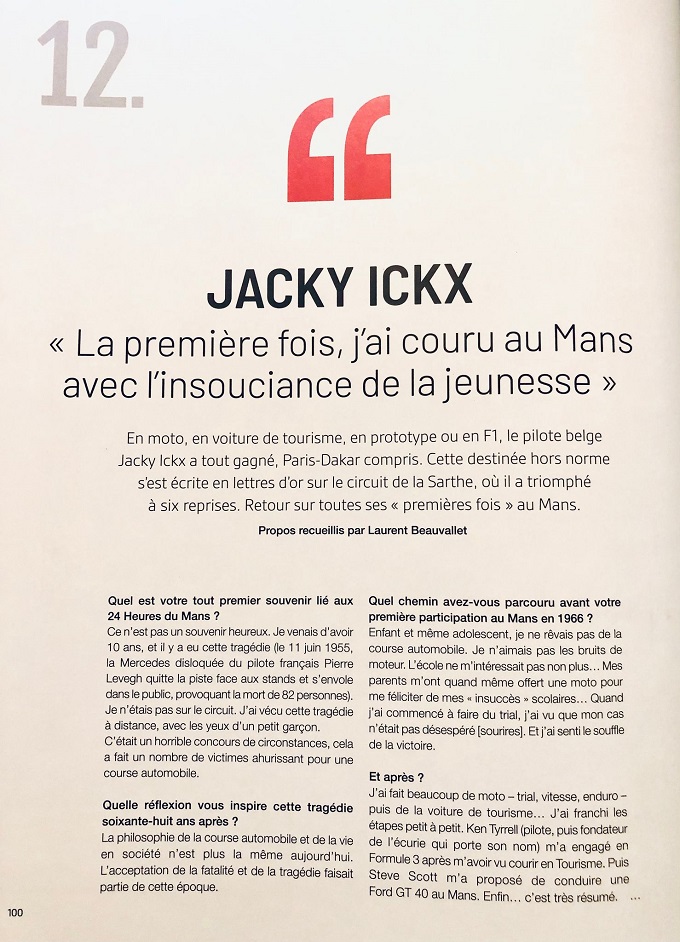 12.

“

JACKY ICKX

« La première fois, j'ai couru au Mans avec l'insouciance de la jeunesse »

En moto, en voiture de tourisme, en prototype ou en F1, le pilote belge Jacky Ickx a tout gagné, Paris-Dakar compris. Cette destinée hors norme s'est écrite en lettres d'or sur le circuit de la Sarthe, où il a triomphé à six reprises. Retour sur toutes ses « premières fois » au Mans.

Propos recueillis par Laurent Beauvallet

Quel est votre tout premier souvenir lié aux 24 Heures du Mans ?
Ce n'est pas un souvenir heureux. Je venais d'avoir 10 ans, et il y a eu cette tragédie (le 11 juin 1955, la Mercedes disloquée du pilote français Pierre Levegh quitte la piste face aux stands et s'envole dans le public, provoquant la mort de 82 personnes). Je n'étais pas sur le circuit. J'ai vécu cette tragédie à distance, avec les yeux d'un petit garçon.
C'était un horrible concours de circonstances, cela a fait un nombre de victimes ahurissant pour une course automobile.

Quelle réflexion vous inspire cette tragédie soixante-huit ans après ?
La philosophie de la course automobile et de la vie en société n'est plus la même aujourd'hui. L'acceptation de la fatalité et de la tragédie faisait partie de cette époque.

Quel chemin avez-vous parcouru avant votre première participation au Mans en 1966 ?
Enfant et même adolescent, je ne rêvais pas de la course automobile. Je n'aimais pas les bruits de moteur. L'école ne m'intéressait pas non plus… Mes parents m'ont quand même offert une moto pour me féliciter de mes « insuccès » scolaires… Quand j'ai commencé à faire du trial, j'ai vu que mon cas n'était pas désespéré [sourires]. Et j'ai senti le souffle de la victoire.

Et après ?
J'ai fait beaucoup de moto – trial, vitesse, enduro – puis de la voiture de tourisme… J'ai franchi les étapes petit à petit. Ken Tyrrell (pilote, puis fondateur de l'écurie qui porte son nom) m'a engagé en Formule 3 après m'avoir vu courir en Tourisme. Puis Steve Scott m'a proposé de conduire une Ford GT 40 au Mans. Enfin… c'est très résumé. …

100